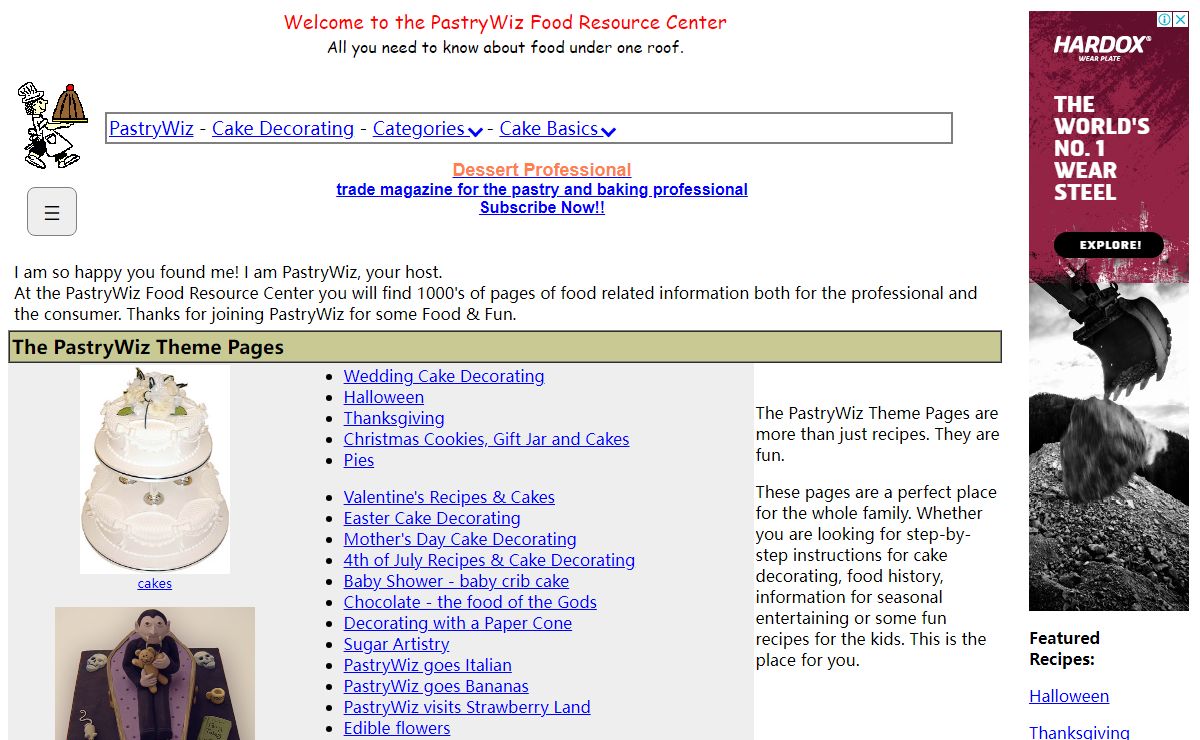 Welcome to the PastryWiz Food Resource Center
All you need to know about food under one roof.

PastryWiz - Cake Decorating - Categories - Cake Basics

Dessert Professional
trade magazine for the pastry and baking professional
Subscribe Now!!

☰

I am so happy you found me! I am PastryWiz, your host.
At the PastryWiz Food Resource Center you will find 1000's of pages of food related information both for the professional and the consumer. Thanks for joining PastryWiz for some Food & Fun.

The PastryWiz Theme Pages

cakes

- Wedding Cake Decorating
- Halloween
- Thanksgiving
- Christmas Cookies, Gift Jar and Cakes
- Pies

- Valentine's Recipes & Cakes
- Easter Cake Decorating
- Mother's Day Cake Decorating
- 4th of July Recipes & Cake Decorating
- Baby Shower - baby crib cake
- Chocolate - the food of the Gods
- Decorating with a Paper Cone
- Sugar Artistry
- PastryWiz goes Italian
- PastryWiz goes Bananas
- PastryWiz visits Strawberry Land
- Edible flowers

The PastryWiz Theme Pages are more than just recipes. They are fun.

These pages are a perfect place for the whole family. Whether you are looking for step-by-step instructions for cake decorating, food history, information for seasonal entertaining or some fun recipes for the kids. This is the place for you.

HARDOX® WEAR PLATE
THE WORLD'S NO. 1 WEAR STEEL
EXPLORE!

Featured Recipes:

Halloween

Thanksgiving